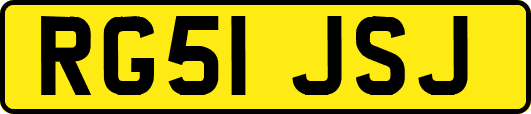 RG51 JSJ